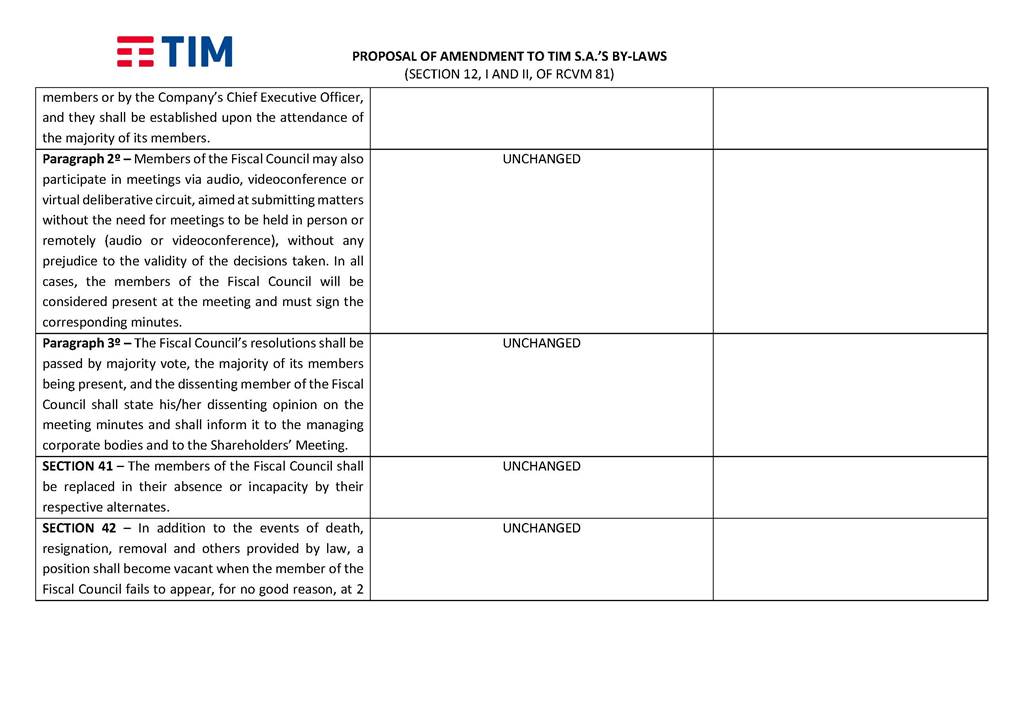 TIM

PROPOSAL OF AMENDMENT TO TIM S.A.'S BY-LAWS
(SECTION 12, I AND II, OF RCVM 81)

| members or by the Company's Chief Executive Officer, and they shall be established upon the attendance of the majority of its members. | | |
|---|---|---|
| Paragraph 2º – Members of the Fiscal Council may also participate in meetings via audio, videoconference or virtual deliberative circuit, aimed at submitting matters without the need for meetings to be held in person or remotely (audio or videoconference), without any prejudice to the validity of the decisions taken. In all cases, the members of the Fiscal Council will be considered present at the meeting and must sign the corresponding minutes. | UNCHANGED | |
| Paragraph 3º – The Fiscal Council's resolutions shall be passed by majority vote, the majority of its members being present, and the dissenting member of the Fiscal Council shall state his/her dissenting opinion on the meeting minutes and shall inform it to the managing corporate bodies and to the Shareholders' Meeting. | UNCHANGED | |
| SECTION 41 – The members of the Fiscal Council shall be replaced in their absence or incapacity by their respective alternates. | UNCHANGED | |
| SECTION 42 – In addition to the events of death, resignation, removal and others provided by law, a position shall become vacant when the member of the Fiscal Council fails to appear, for no good reason, at 2 | UNCHANGED | |